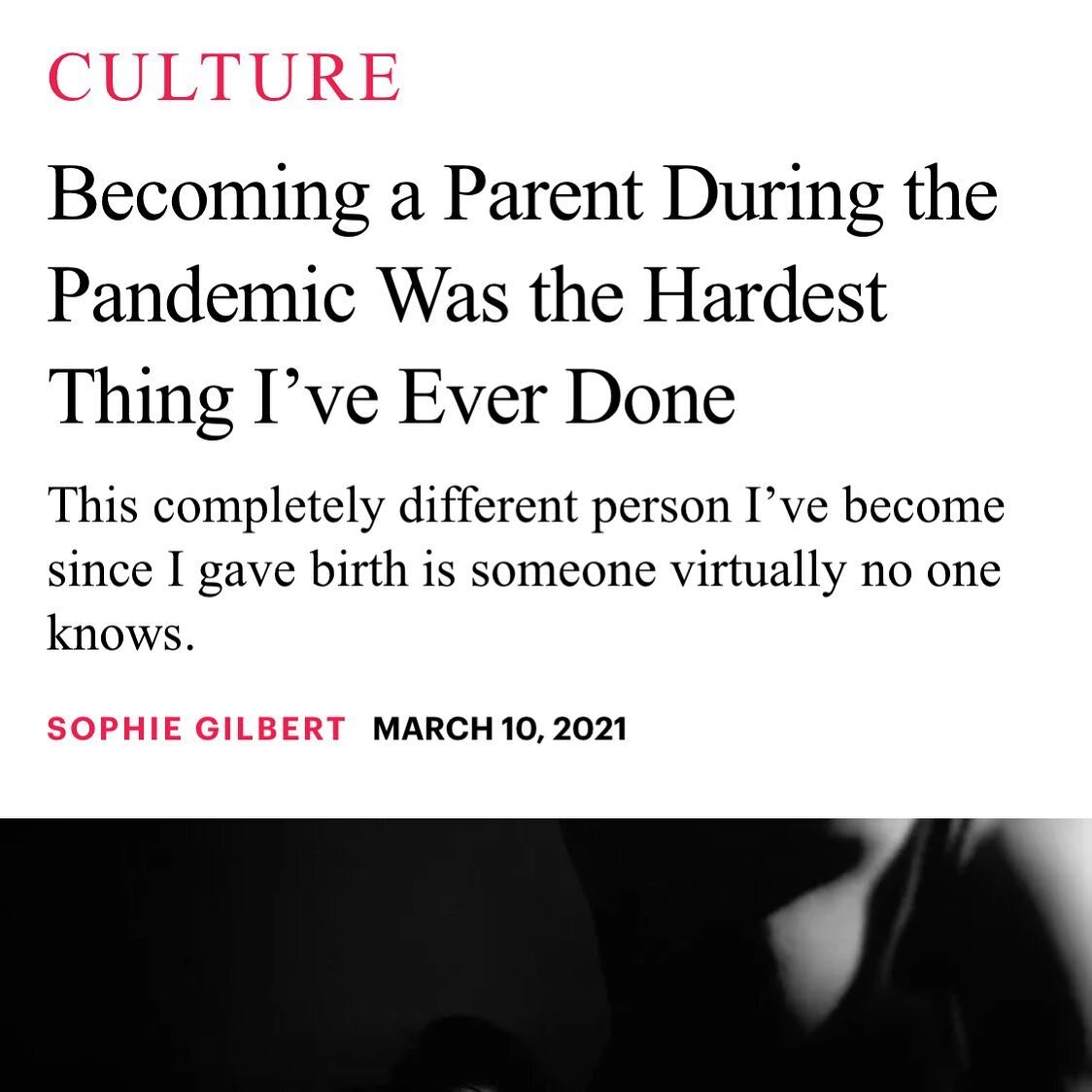 CULTURE

Becoming a Parent During the Pandemic Was the Hardest Thing I’ve Ever Done

This completely different person I’ve become since I gave birth is someone virtually no one knows.

SOPHIE GILBERT MARCH 10, 2021